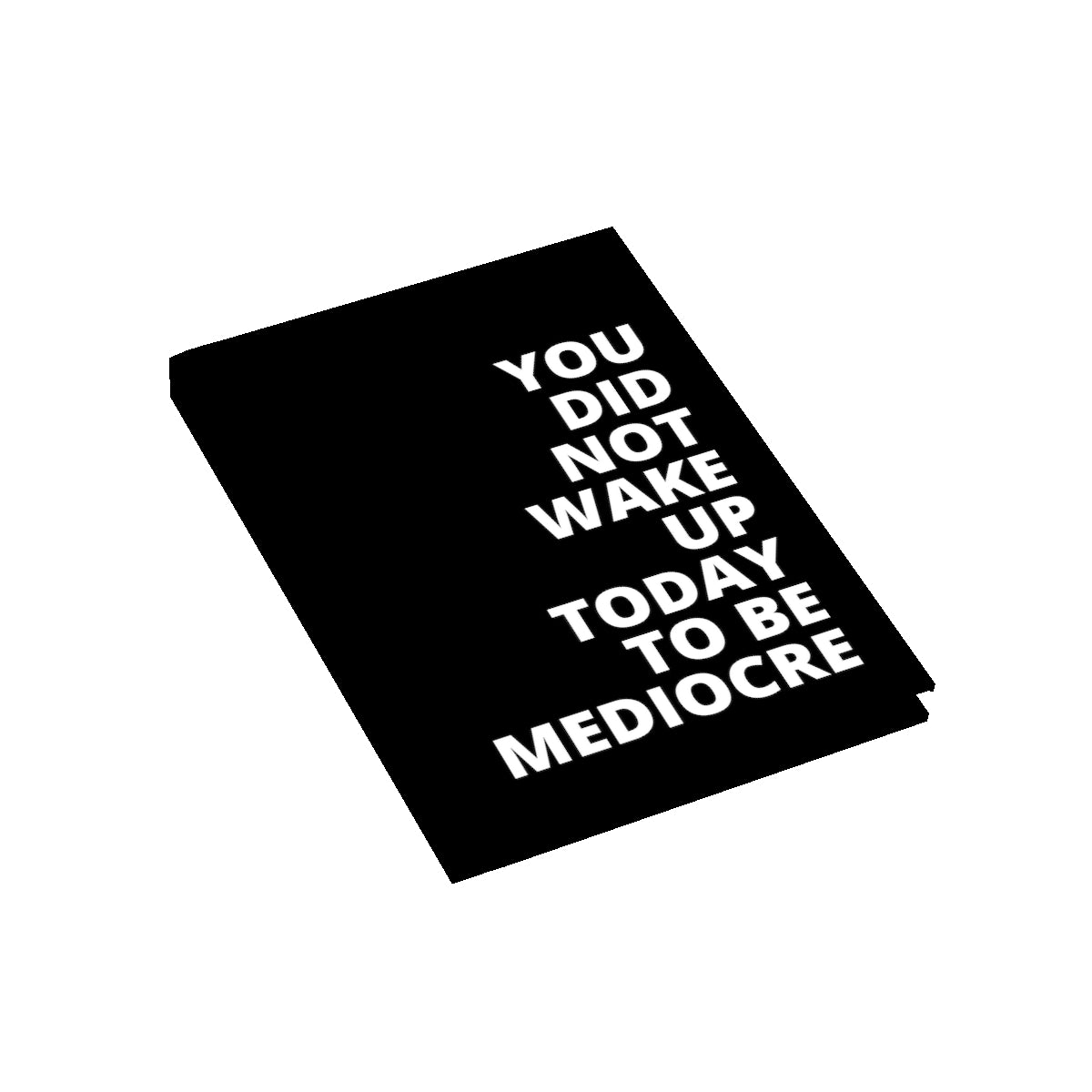 YOU
DID
NOT
WAKE
UP
TODAY
TO BE
MEDIOCRE